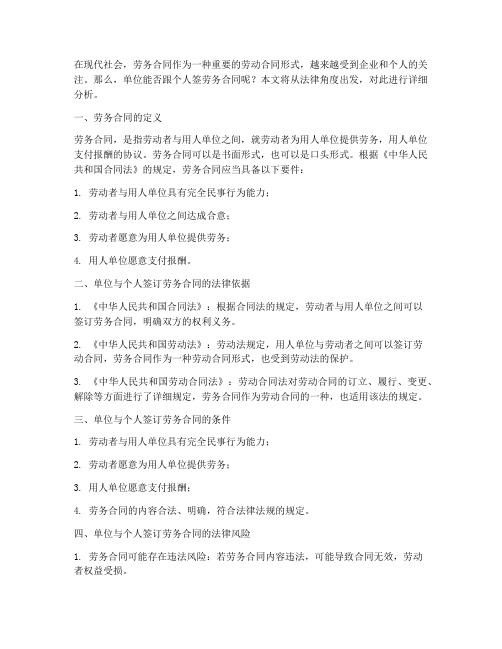 在现代社会，劳务合同作为一种重要的劳动合同形式，越来越受到企业和个人的关注。那么，单位能否跟个人签劳务合同呢？本文将从法律角度出发，对此进行详细分析。

一、劳务合同的定义

劳务合同，是指劳动者与用人单位之间，就劳动者为用人单位提供劳务，用人单位支付报酬的协议。劳务合同可以是书面形式，也可以是口头形式。根据《中华人民共和国合同法》的规定，劳务合同应当具备以下要件：

1. 劳动者与用人单位具有完全民事行为能力；

2. 劳动者与用人单位之间达成合意；

3. 劳动者愿意为用人单位提供劳务；

4. 用人单位愿意支付报酬。

二、单位与个人签订劳务合同的法律依据

1. 《中华人民共和国合同法》：根据合同法的规定，劳动者与用人单位之间可以签订劳务合同，明确双方的权利义务。

2. 《中华人民共和国劳动法》：劳动法规定，用人单位与劳动者之间可以签订劳动合同，劳务合同作为一种劳动合同形式，也受到劳动法的保护。

3. 《中华人民共和国劳动合同法》：劳动合同法对劳动合同的订立、履行、变更、解除等方面进行了详细规定，劳务合同作为劳动合同的一种，也适用该法的规定。

三、单位与个人签订劳务合同的条件

1. 劳动者与用人单位具有完全民事行为能力；

2. 劳动者愿意为用人单位提供劳务；

3. 用人单位愿意支付报酬；

4. 劳务合同的内容合法、明确，符合法律法规的规定。

四、单位与个人签订劳务合同的法律风险

1. 劳务合同可能存在违法风险：若劳务合同内容违法，可能导致合同无效，劳动者权益受损。